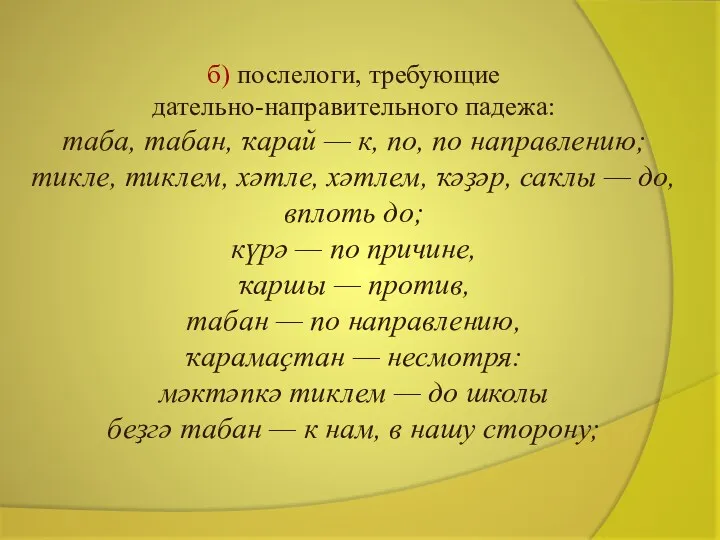 б) послелоги, требующие дательно-направительного падежа:
таба, табан, ҡарай — к, по, по направлению;
тикле, тиклем, хәтле, хәтлем, ҡәҙәр, саҡлы — до, вплоть до;
күрә — по причине,
ҡаршы — против,
табан — по направлению,
ҡарамаҫтан — несмотря:
мәктәпкә тиклем — до школы
беҙгә табан — к нам, в нашу сторону;